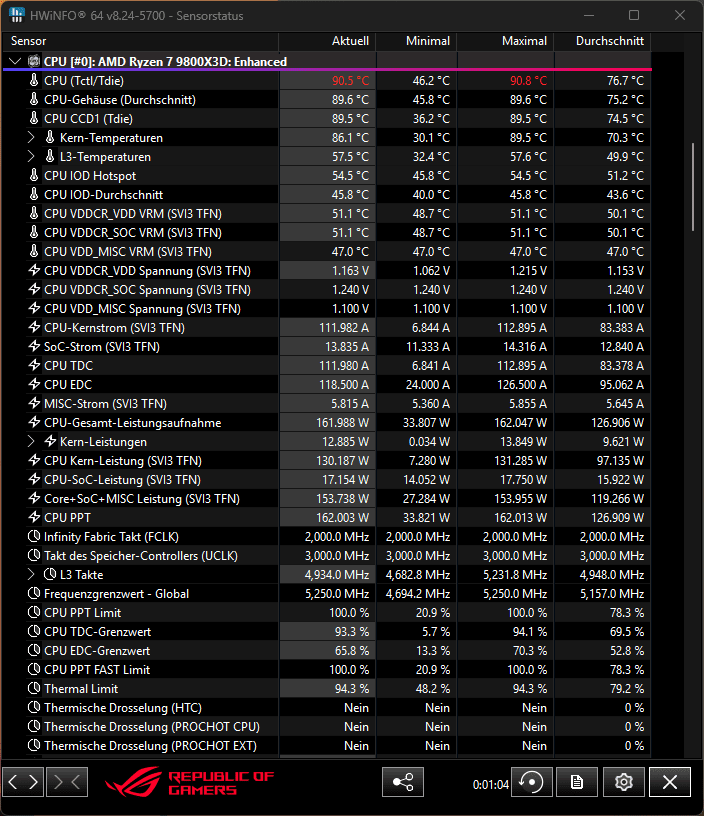 HWiNFO® 64 v8.24-5700 - Sensorstatus

| Sensor | Aktuell | Minimal | Maximal | Durchschnitt |
|---|---|---|---|---|
| CPU [#0]: AMD Ryzen 7 9800X3D: Enhanced | | | | |
| CPU (Tctl/Tdie) | 90.5 °C | 46.2 °C | 90.8 °C | 76.7 °C |
| CPU-Gehäuse (Durchschnitt) | 89.6 °C | 45.8 °C | 89.6 °C | 75.2 °C |
| CPU CCD1 (Tdie) | 89.5 °C | 36.2 °C | 89.5 °C | 74.5 °C |
| Kern-Temperaturen | 86.1 °C | 30.1 °C | 89.5 °C | 70.3 °C |
| L3-Temperaturen | 57.5 °C | 32.4 °C | 57.6 °C | 49.9 °C |
| CPU IOD Hotspot | 54.5 °C | 45.8 °C | 54.5 °C | 51.2 °C |
| CPU IOD-Durchschnitt | 45.8 °C | 40.0 °C | 45.8 °C | 43.6 °C |
| CPU VDDCR_VDD VRM (SVI3 TFN) | 51.1 °C | 48.7 °C | 51.1 °C | 50.1 °C |
| CPU VDDCR_SOC VRM (SVI3 TFN) | 51.1 °C | 48.7 °C | 51.1 °C | 50.1 °C |
| CPU VDD_MISC VRM (SVI3 TFN) | 47.0 °C | 47.0 °C | 47.0 °C | 47.0 °C |
| CPU VDDCR_VDD Spannung (SVI3 TFN) | 1.163 V | 1.062 V | 1.215 V | 1.153 V |
| CPU VDDCR_SOC Spannung (SVI3 TFN) | 1.240 V | 1.240 V | 1.240 V | 1.240 V |
| CPU VDD_MISC Spannung (SVI3 TFN) | 1.100 V | 1.100 V | 1.100 V | 1.100 V |
| CPU-Kernstrom (SVI3 TFN) | 111.982 A | 6.844 A | 112.895 A | 83.383 A |
| SoC-Strom (SVI3 TFN) | 13.835 A | 11.333 A | 14.316 A | 12.840 A |
| CPU TDC | 111.980 A | 6.841 A | 112.895 A | 83.378 A |
| CPU EDC | 118.500 A | 24.000 A | 126.500 A | 95.062 A |
| MISC-Strom (SVI3 TFN) | 5.815 A | 5.360 A | 5.855 A | 5.645 A |
| CPU-Gesamt-Leistungsaufnahme | 161.988 W | 33.807 W | 162.047 W | 126.906 W |
| Kern-Leistungen | 12.885 W | 0.034 W | 13.849 W | 9.621 W |
| CPU Kern-Leistung (SVI3 TFN) | 130.187 W | 7.280 W | 131.285 W | 97.135 W |
| CPU-SoC-Leistung (SVI3 TFN) | 17.154 W | 14.052 W | 17.750 W | 15.922 W |
| Core+SoC+MISC Leistung (SVI3 TFN) | 153.738 W | 27.284 W | 153.955 W | 119.266 W |
| CPU PPT | 162.003 W | 33.821 W | 162.013 W | 126.909 W |
| Infinity Fabric Takt (FCLK) | 2,000.0 MHz | 2,000.0 MHz | 2,000.0 MHz | 2,000.0 MHz |
| Takt des Speicher-Controllers (UCLK) | 3,000.0 MHz | 3,000.0 MHz | 3,000.0 MHz | 3,000.0 MHz |
| L3 Takte | 4,934.0 MHz | 4,682.8 MHz | 5,231.8 MHz | 4,948.0 MHz |
| Frequenzgrenzwert - Global | 5,250.0 MHz | 4,694.2 MHz | 5,250.0 MHz | 5,157.0 MHz |
| CPU PPT Limit | 100.0 % | 20.9 % | 100.0 % | 78.3 % |
| CPU TDC-Grenzwert | 93.3 % | 5.7 % | 94.1 % | 69.5 % |
| CPU EDC-Grenzwert | 65.8 % | 13.3 % | 70.3 % | 52.8 % |
| CPU PPT FAST Limit | 100.0 % | 20.9 % | 100.0 % | 78.3 % |
| Thermal Limit | 94.3 % | 48.2 % | 94.3 % | 79.2 % |
| Thermische Drosselung (HTC) | Nein | Nein | Nein | 0 % |
| Thermische Drosselung (PROCHOT CPU) | Nein | Nein | Nein | 0 % |
| Thermische Drosselung (PROCHOT EXT) | Nein | Nein | Nein | 0 % |

REPUBLIC OF GAMERS

0:01:04